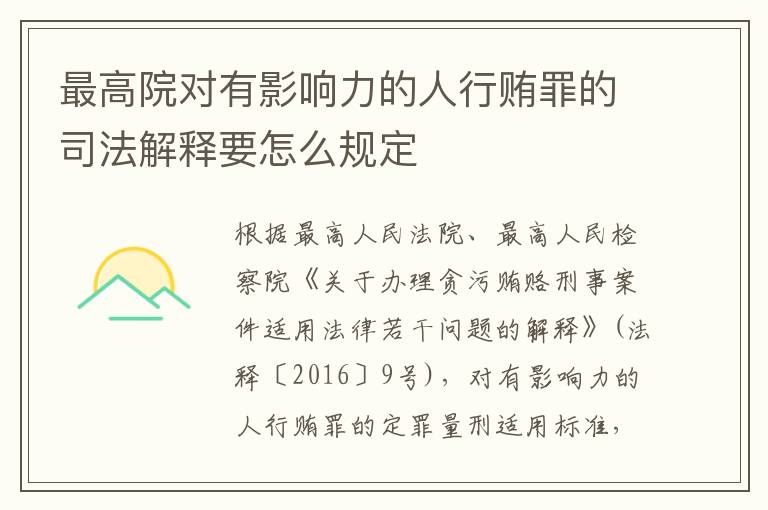 最高院对有影响力的人行贿罪的司法解释要怎么规定

根据最高人民法院、最高人民检察院《关于办理贪污贿赂刑事案件适用法律若干问题的解释》（法释〔2016〕9号），对有影响力的人行贿罪的定罪量刑适用标准，